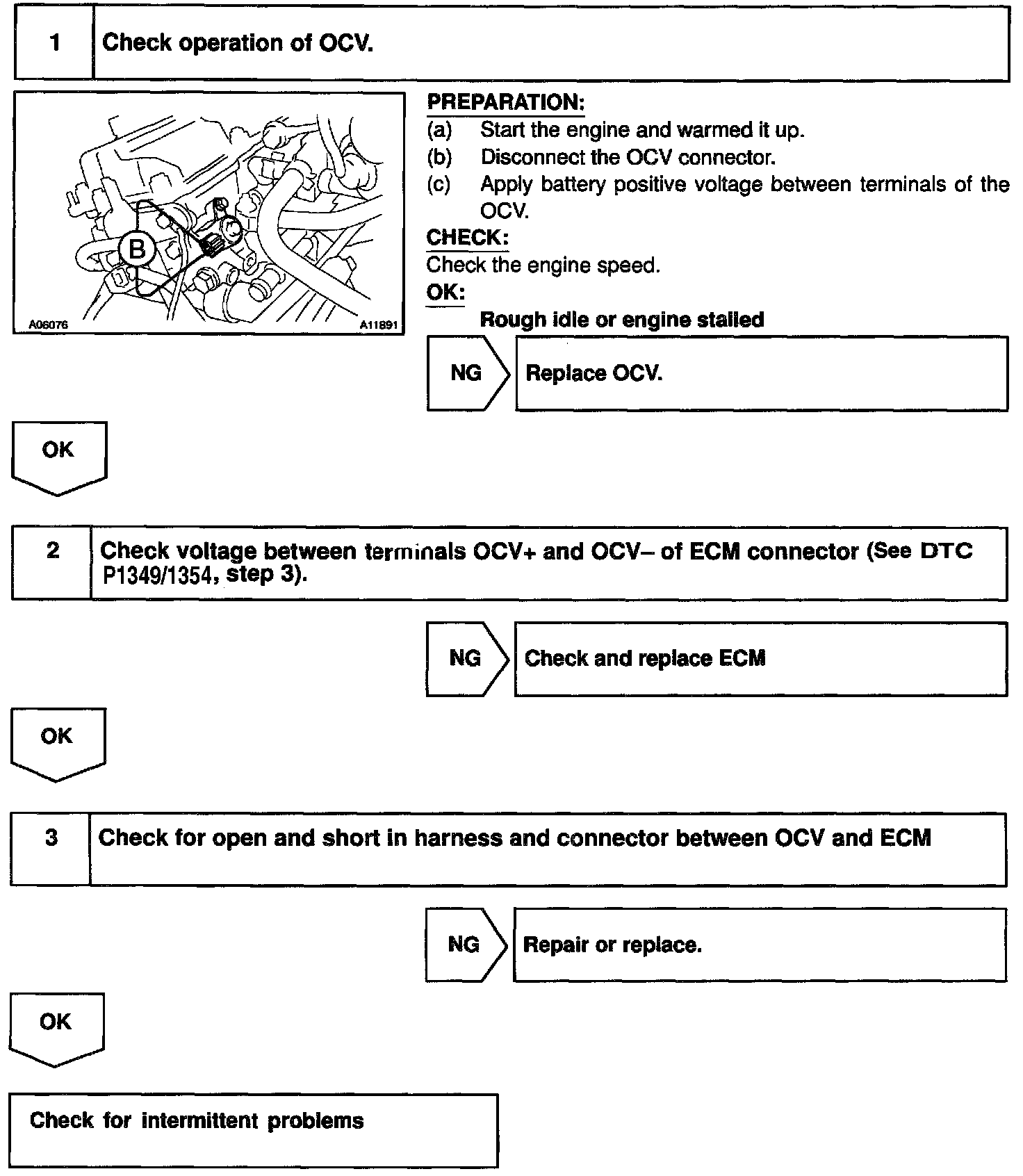 1 Check operation of OCV.

B

A06076 A11891

PREPARATION:
(a) Start the engine and warmed it up.
(b) Disconnect the OCV connector.
(c) Apply battery positive voltage between terminals of the OCV.

CHECK:
Check the engine speed.

OK:
Rough idle or engine stalled

NG Replace OCV.

OK

2 Check voltage between terminals OCV+ and OCV– of ECM connector (See DTC P1349/1354, step 3).

NG Check and replace ECM

OK

3 Check for open and short in harness and connector between OCV and ECM

NG Repair or replace.

OK

Check for intermittent problems